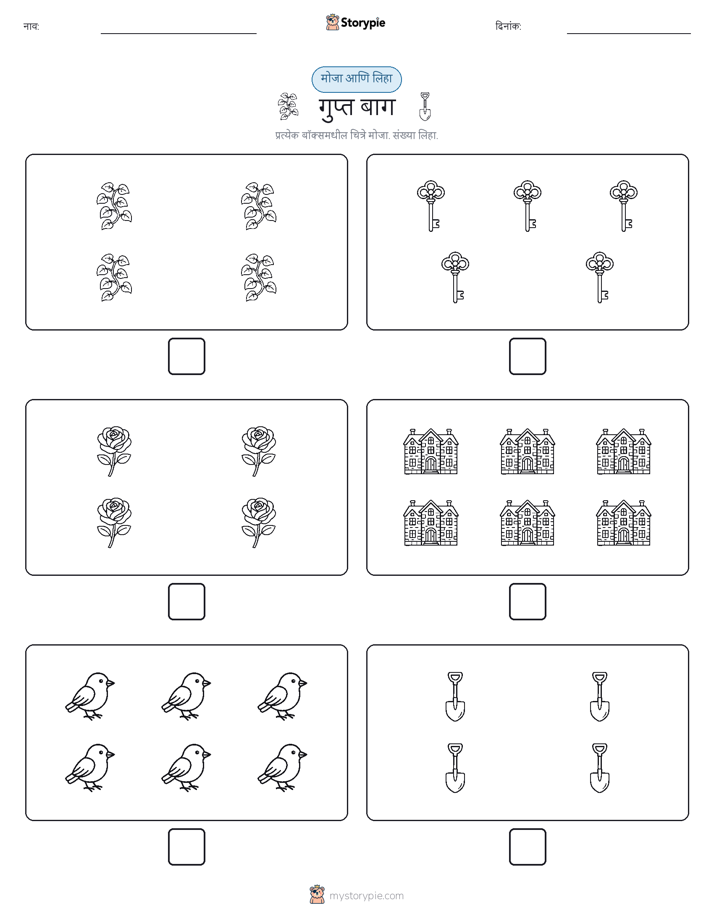 नाव:

Storypie

दिनांक:

मोजा आणि लिहा

गुप्त बाग

प्रत्येक बॉक्समधील चित्रे मोजा. संख्या लिहा.

mystorypie.com